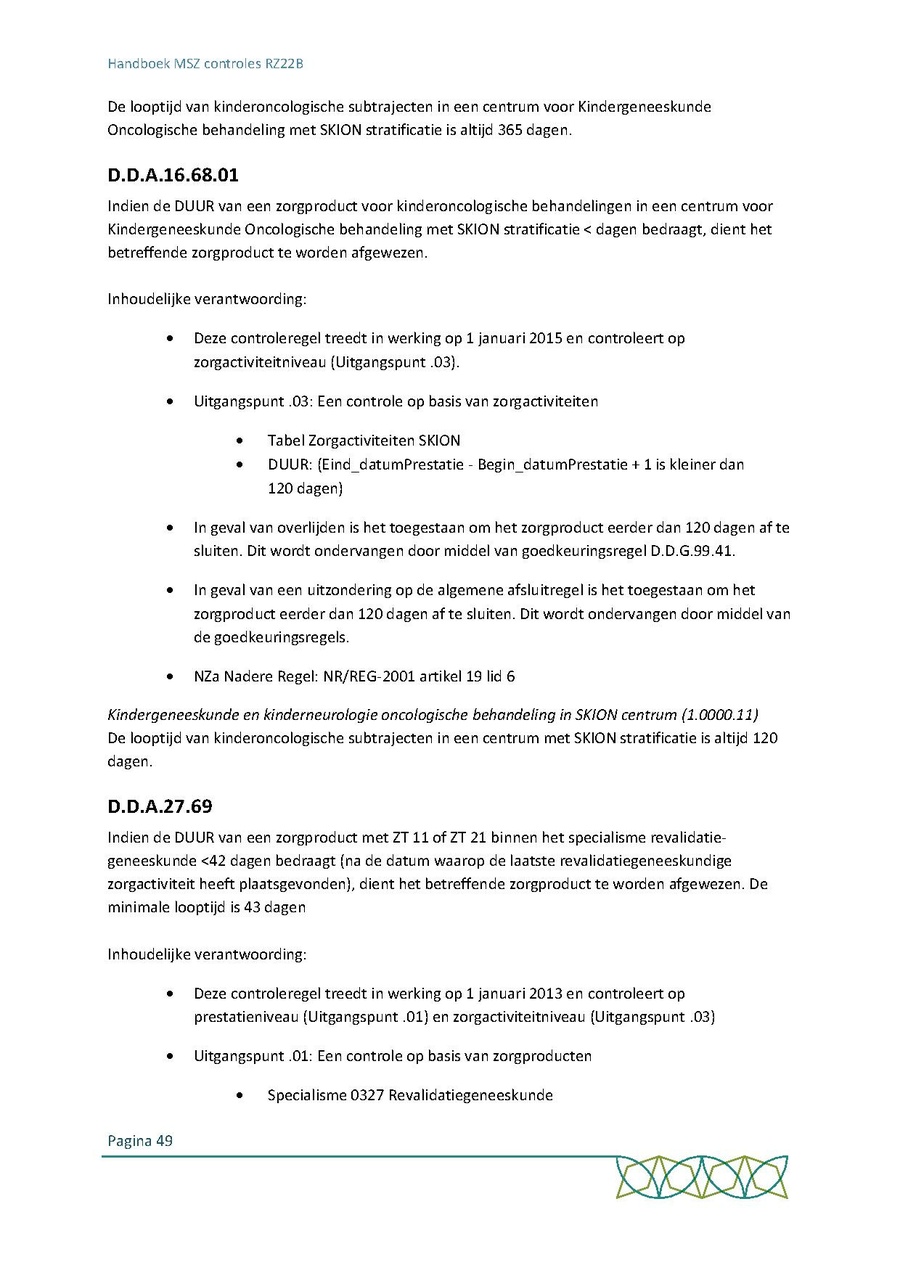 Handboek MSZ controles RZ22B

De looptijd van kinderoncologische subtrajecten in een centrum voor Kindergeneeskunde Oncologische behandeling met SKION stratificatie is altijd 365 dagen.

D.D.A.16.68.01

Indien de DUUR van een zorgproduct voor kinderoncologische behandelingen in een centrum voor Kindergeneeskunde Oncologische behandeling met SKION stratificatie < dagen bedraagt, dient het betreffende zorgproduct te worden afgewezen.

Inhoudelijke verantwoording:

• Deze controleregel treedt in werking op 1 januari 2015 en controleert op zorgactiviteitniveau (Uitgangspunt .03).

• Uitgangspunt .03: Een controle op basis van zorgactiviteiten

• Tabel Zorgactiviteiten SKION
• DUUR: (Eind_datumPrestatie - Begin_datumPrestatie + 1 is kleiner dan 120 dagen)

• In geval van overlijden is het toegestaan om het zorgproduct eerder dan 120 dagen af te sluiten. Dit wordt ondervangen door middel van goedkeuringsregel D.D.G.99.41.

• In geval van een uitzondering op de algemene afsluitregel is het toegestaan om het zorgproduct eerder dan 120 dagen af te sluiten. Dit wordt ondervangen door middel van de goedkeuringsregels.

• NZa Nadere Regel: NR/REG-2001 artikel 19 lid 6

Kindergeneeskunde en kinderneurologie oncologische behandeling in SKION centrum (1.0000.11)
De looptijd van kinderoncologische subtrajecten in een centrum met SKION stratificatie is altijd 120 dagen.

D.D.A.27.69

Indien de DUUR van een zorgproduct met ZT 11 of ZT 21 binnen het specialisme revalidatiegeneeskunde <42 dagen bedraagt (na de datum waarop de laatste revalidatiegeneeskundige zorgactiviteit heeft plaatsgevonden), dient het betreffende zorgproduct te worden afgewezen. De minimale looptijd is 43 dagen

Inhoudelijke verantwoording:

• Deze controleregel treedt in werking op 1 januari 2013 en controleert op prestatieniveau (Uitgangspunt .01) en zorgactiviteitniveau (Uitgangspunt .03)

• Uitgangspunt .01: Een controle op basis van zorgproducten

• Specialisme 0327 Revalidatiegeneeskunde

Pagina 49